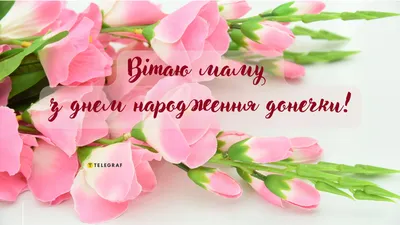 Вітаю маму
з днем народження донечки!

TELEGRAF